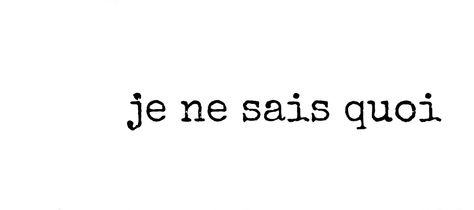 je ne sais quoi